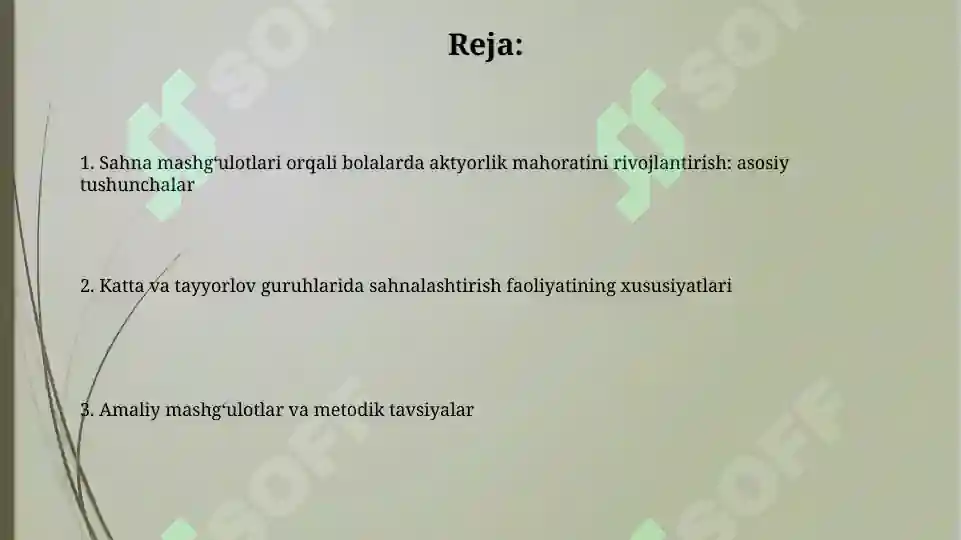 Reja:

1. Sahna mashg‘ulotlari orqali bolalarda aktyorlik mahoratini rivojlantirish: asosiy tushunchalar

2. Katta va tayyorlov guruhlarida sahnalashtirish faoliyatining xususiyatlari

3. Amaliy mashg‘ulotlar va metodik tavsiyalar

SOFF SOFF SOFF SOFF